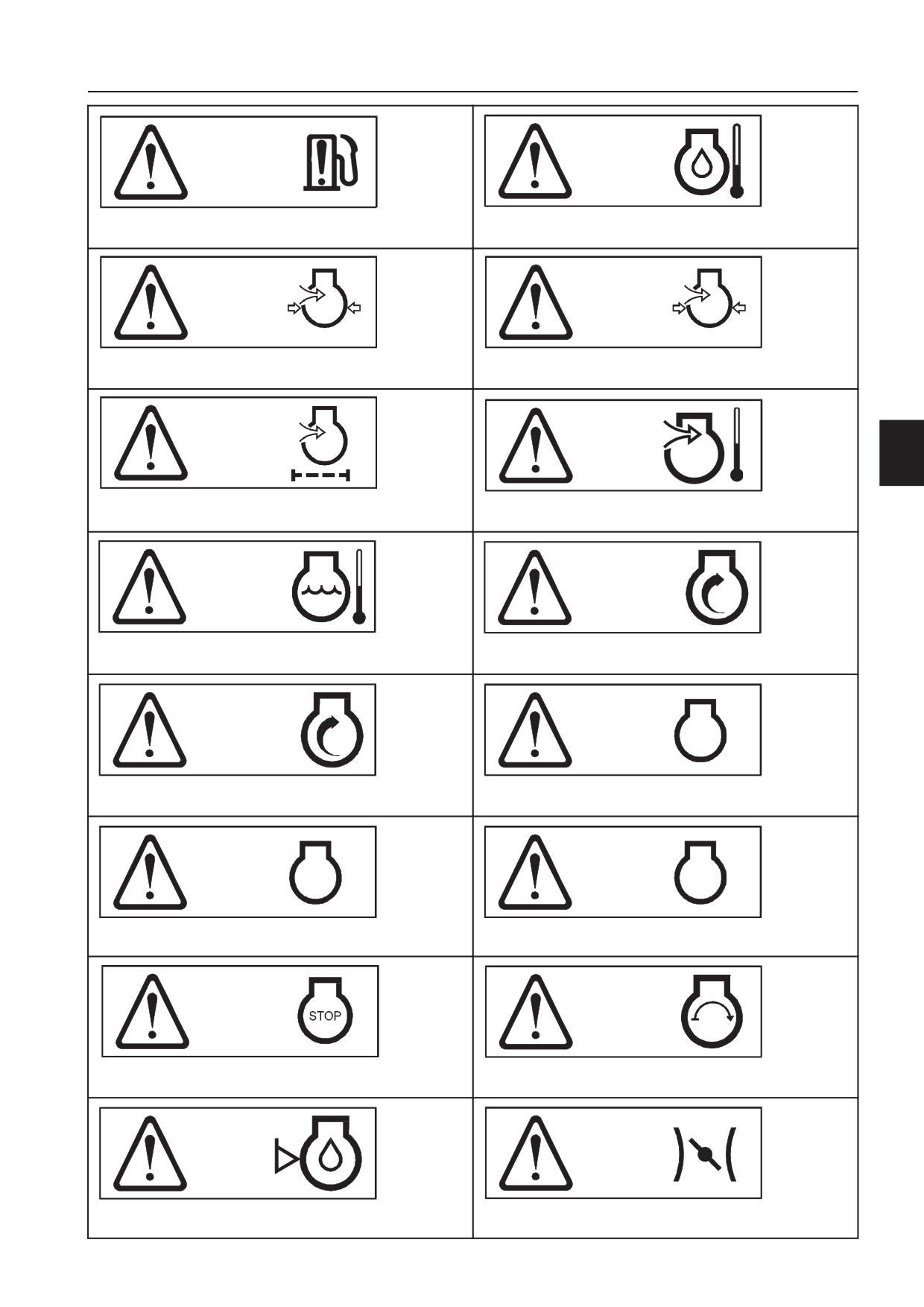 STOP